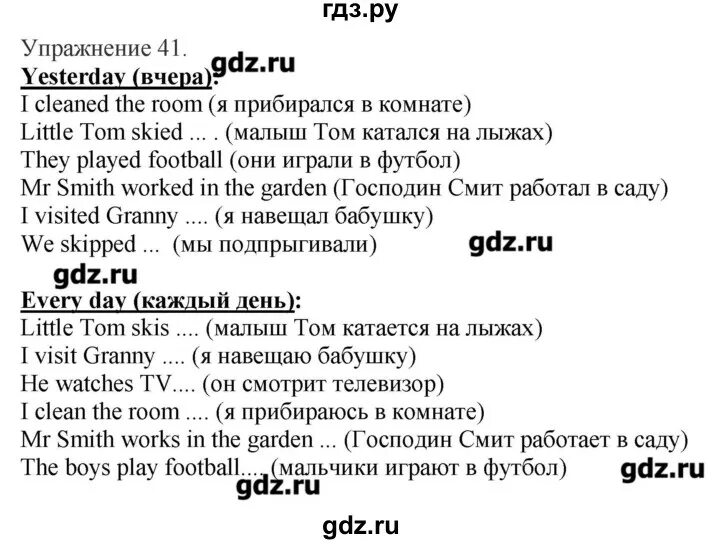 гдз.ру

Упражнение 41.
gdz.ru
**Yesterday (вчера):**
I cleaned the room (я прибирался в комнате)
Little Tom skied ... . (малыш Том катался на лыжах)
They played football (они играли в футбол)
Mr Smith worked in the garden (Господин Смит работал в саду)
I visited Granny .... (я навещал бабушку)
We skipped ... (мы подпрыгивали) gdz.ru
gdz.ru
**Every day (каждый день):**
Little Tom skis .... (малыш Том катается на лыжах)
I visit Granny .... (я навещаю бабушку)
He watches TV.... (он смотрит телевизор)
I clean the room .... (я прибираюсь в комнате)
Mr Smith works in the garden ... (Господин Смит работает в саду)
The boys play football.... (мальчики играют в футбол) gdz.ru
gdz.ru

gdz.ru